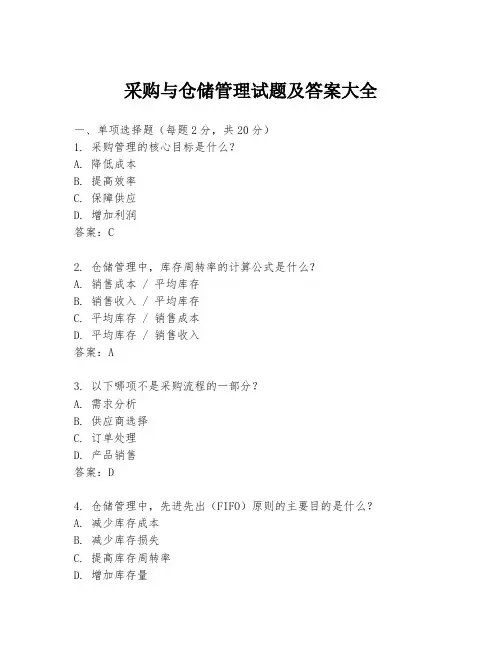 采购与仓储管理试题及答案大全

一、单项选择题（每题2分，共20分）
1. 采购管理的核心目标是什么？
A. 降低成本
B. 提高效率
C. 保障供应
D. 增加利润
答案：C

2. 仓储管理中，库存周转率的计算公式是什么？
A. 销售成本 / 平均库存
B. 销售收入 / 平均库存
C. 平均库存 / 销售成本
D. 平均库存 / 销售收入
答案：A

3. 以下哪项不是采购流程的一部分？
A. 需求分析
B. 供应商选择
C. 订单处理
D. 产品销售
答案：D

4. 仓储管理中，先进先出（FIFO）原则的主要目的是什么？
A. 减少库存成本
B. 减少库存损失
C. 提高库存周转率
D. 增加库存量